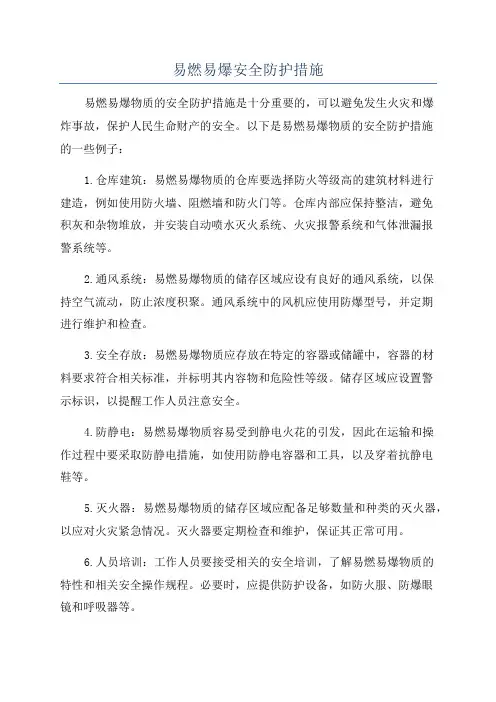 易燃易爆安全防护措施

易燃易爆物质的安全防护措施是十分重要的，可以避免发生火灾和爆炸事故，保护人民生命财产的安全。以下是易燃易爆物质的安全防护措施的一些例子：

1.仓库建筑：易燃易爆物质的仓库要选择防火等级高的建筑材料进行建造，例如使用防火墙、阻燃墙和防火门等。仓库内部应保持整洁，避免积灰和杂物堆放，并安装自动喷水灭火系统、火灾报警系统和气体泄漏报警系统等。

2.通风系统：易燃易爆物质的储存区域应设有良好的通风系统，以保持空气流动，防止浓度积聚。通风系统中的风机应使用防爆型号，并定期进行维护和检查。

3.安全存放：易燃易爆物质应存放在特定的容器或储罐中，容器的材料要求符合相关标准，并标明其内容物和危险性等级。储存区域应设置警示标识，以提醒工作人员注意安全。

4.防静电：易燃易爆物质容易受到静电火花的引发，因此在运输和操作过程中要采取防静电措施，如使用防静电容器和工具，以及穿着抗静电鞋等。

5.灭火器：易燃易爆物质的储存区域应配备足够数量和种类的灭火器，以应对火灾紧急情况。灭火器要定期检查和维护，保证其正常可用。

6.人员培训：工作人员要接受相关的安全培训，了解易燃易爆物质的特性和相关安全操作规程。必要时，应提供防护设备，如防火服、防爆眼镜和呼吸器等。